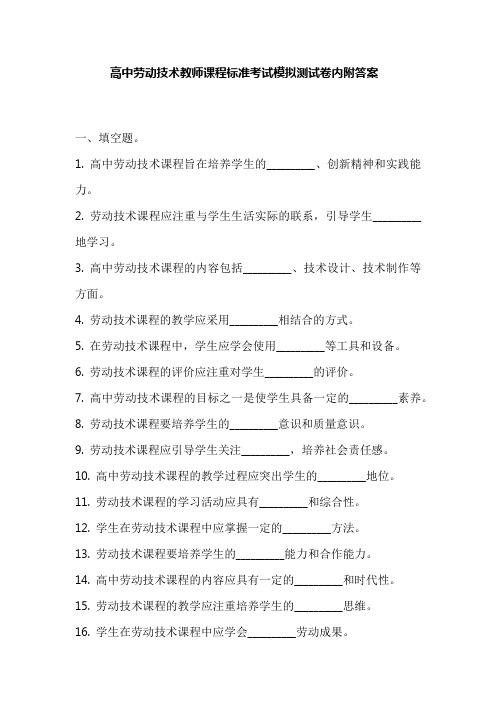 高中劳动技术教师课程标准考试模拟测试卷内附答案

一、填空题。

1. 高中劳动技术课程旨在培养学生的________、创新精神和实践能力。

2. 劳动技术课程应注重与学生生活实际的联系，引导学生________地学习。

3. 高中劳动技术课程的内容包括________、技术设计、技术制作等方面。

4. 劳动技术课程的教学应采用________相结合的方式。

5. 在劳动技术课程中，学生应学会使用________等工具和设备。

6. 劳动技术课程的评价应注重对学生________的评价。

7. 高中劳动技术课程的目标之一是使学生具备一定的________素养。

8. 劳动技术课程要培养学生的________意识和质量意识。

9. 劳动技术课程应引导学生关注________，培养社会责任感。

10. 高中劳动技术课程的教学过程应突出学生的________地位。

11. 劳动技术课程的学习活动应具有________和综合性。

12. 学生在劳动技术课程中应掌握一定的________方法。

13. 劳动技术课程要培养学生的________能力和合作能力。

14. 高中劳动技术课程的内容应具有一定的________和时代性。

15. 劳动技术课程的教学应注重培养学生的________思维。

16. 学生在劳动技术课程中应学会________劳动成果。